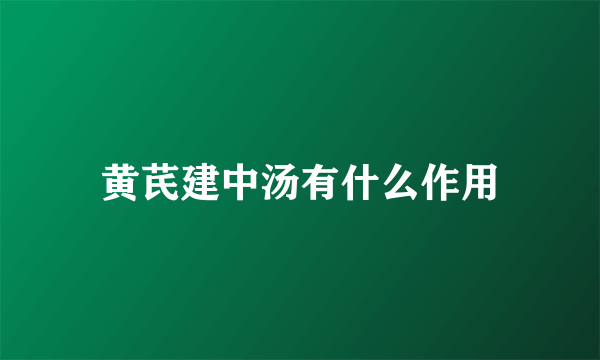 黄芪建中汤有什么作用